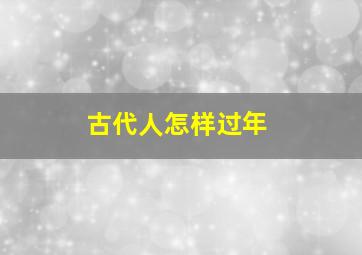 古代人怎样过年